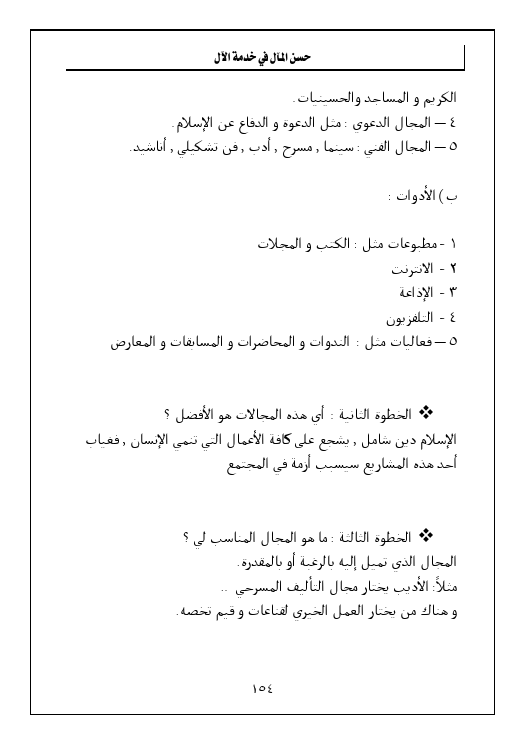 حسن المآل في خدمة الآل

الكريم و المساجد والحسينيات.
٤ – المجال الدعوي : مثل الدعوة و الدفاع عن الإسلام.
٥ – المجال الفني : سينما , مسرح , أدب , فن تشكيلي , أناشيد.

ب ) الأدوات :

١ - مطبوعات مثل : الكتب و المجلات
٢ - الانترنت
٣ - الإذاعة
٤ - التلفزيون
٥ – فعاليات مثل : الندوات و المحاضرات و المسابقات و المعارض

❖ الخطوة الثانية : أي هذه المجالات هو الأفضل ؟
الإسلام دين شامل , يشجع على كافة الأعمال التي تنمي الإنسان , فغياب أحد هذه المشاريع سيسبب أزمة في المجتمع

❖ الخطوة الثالثة : ما هو المجال المناسب لي ؟
المجال الذي تميل إليه بالرغبة أو بالمقدرة.
مثلاً: الأديب يختار مجال التأليف المسرحي ..
و هناك من يختار العمل الخيري لقناعات و قيم تخصه.

١٥٤